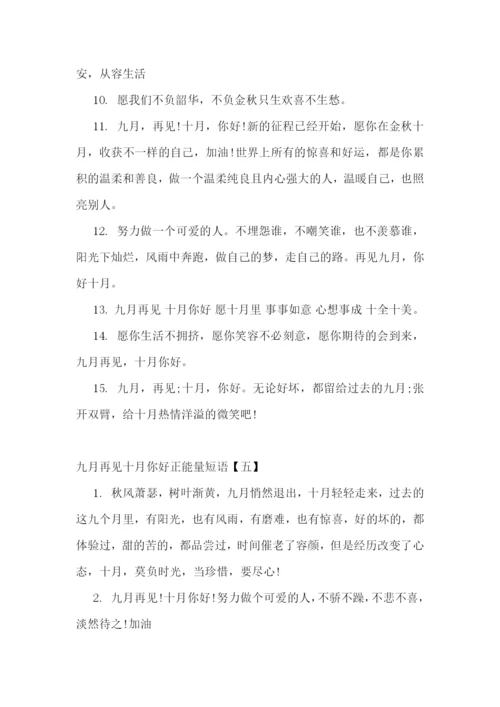 安，从容生活

10. 愿我们不负韶华，不负金秋只生欢喜不生愁。

11. 九月，再见！十月，你好！新的征程已经开始，愿你在金秋十月，收获不一样的自己，加油！世界上所有的惊喜和好运，都是你累积的温柔和善良，做一个温柔纯良且内心强大的人，温暖自己，也照亮别人。

12. 努力做一个可爱的人。不埋怨谁，不嘲笑谁，也不羡慕谁，阳光下灿烂，风雨中奔跑，做自己的梦，走自己的路。再见九月，你好十月。

13. 九月再见 十月你好 愿十月里 事事如意 心想事成 十全十美。

14. 愿你生活不拥挤，愿你笑容不必刻意，愿你期待的会到来，九月再见，十月你好。

15. 九月，再见；十月，你好。无论好坏，都留给过去的九月；张开双臂，给十月热情洋溢的微笑吧！

九月再见十月你好正能量短语【五】

1. 秋风萧瑟，树叶渐黄，九月悄然退出，十月轻轻走来，过去的这九个月里，有阳光，也有风雨，有磨难，也有惊喜，好的坏的，都体验过，甜的苦的，都品尝过，时间催老了容颜，但是经历改变了心态，十月，莫负时光，当珍惜，要尽心！

2. 九月再见！十月你好！努力做个可爱的人，不骄不躁，不悲不喜，淡然待之！加油